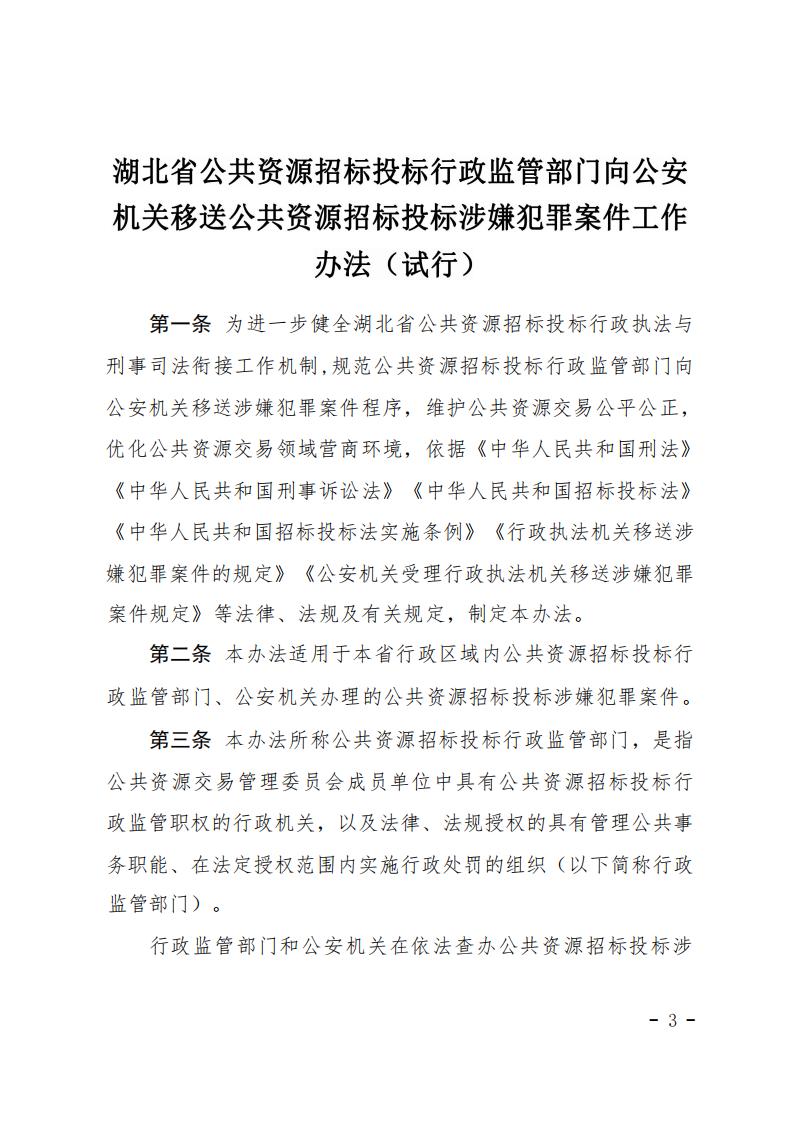 湖北省公共资源招标投标行政监管部门向公安机关移送公共资源招标投标涉嫌犯罪案件工作办法（试行）

第一条 为进一步健全湖北省公共资源招标投标行政执法与刑事司法衔接工作机制，规范公共资源招标投标行政监管部门向公安机关移送涉嫌犯罪案件程序，维护公共资源交易公平公正，优化公共资源交易领域营商环境，依据《中华人民共和国刑法》《中华人民共和国刑事诉讼法》《中华人民共和国招标投标法》《中华人民共和国招标投标法实施条例》《行政执法机关移送涉嫌犯罪案件的规定》《公安机关受理行政执法机关移送涉嫌犯罪案件规定》等法律、法规及有关规定，制定本办法。

第二条 本办法适用于本省行政区域内公共资源招标投标行政监管部门、公安机关办理的公共资源招标投标涉嫌犯罪案件。

第三条 本办法所称公共资源招标投标行政监管部门，是指公共资源交易管理委员会成员单位中具有公共资源招标投标行政监管职权的行政机关，以及法律、法规授权的具有管理公共事务职能、在法定授权范围内实施行政处罚的组织（以下简称行政监管部门）。

行政监管部门和公安机关在依法查办公共资源招标投标涉

- 3 -